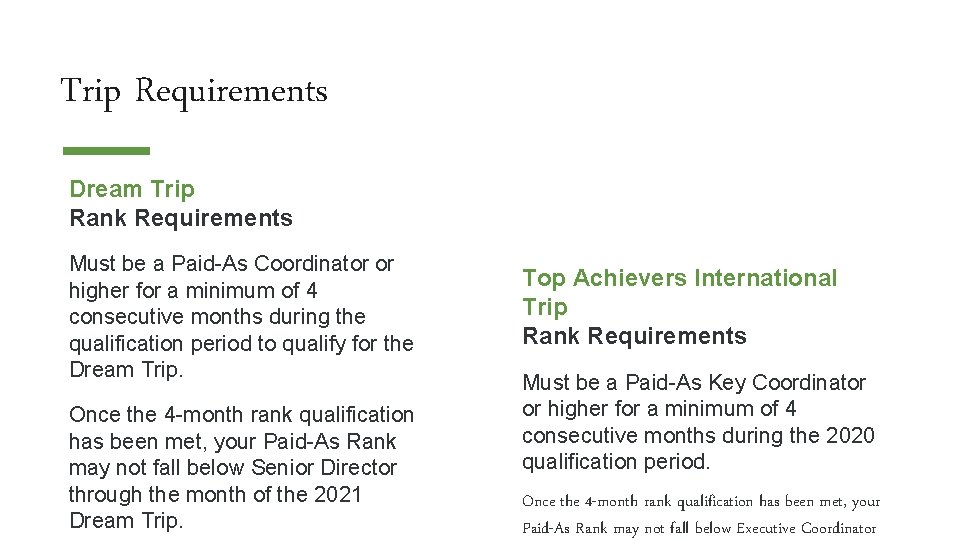 Trip Requirements

Dream Trip
Rank Requirements

Must be a Paid-As Coordinator or higher for a minimum of 4 consecutive months during the qualification period to qualify for the Dream Trip.

Once the 4-month rank qualification has been met, your Paid-As Rank may not fall below Senior Director through the month of the 2021 Dream Trip.

Top Achievers International Trip
Rank Requirements

Must be a Paid-As Key Coordinator or higher for a minimum of 4 consecutive months during the 2020 qualification period.

Once the 4-month rank qualification has been met, your Paid-As Rank may not fall below Executive Coordinator